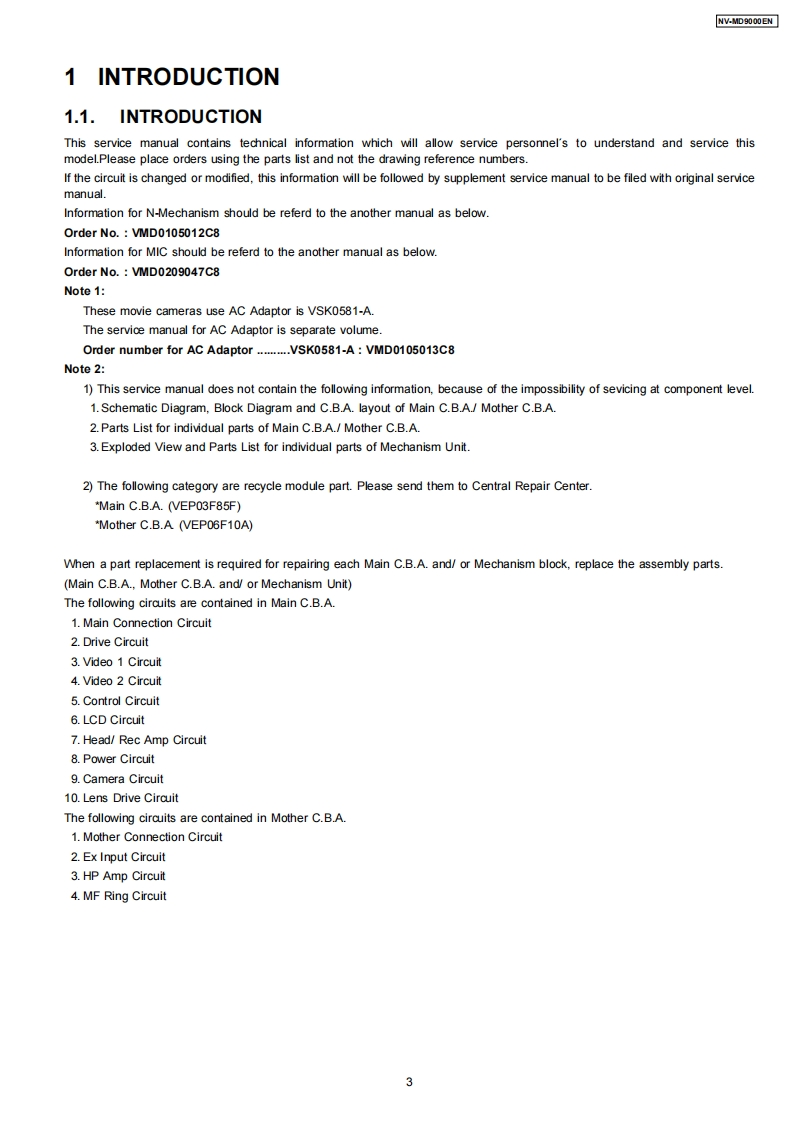 NV-MD9000EN

1 INTRODUCTION

1.1. INTRODUCTION

This service manual contains technical information which will allow service personnel's to understand and service this model.Please place orders using the parts list and not the drawing reference numbers.
If the circuit is changed or modified, this information will be followed by supplement service manual to be filed with original service manual.
Information for N-Mechanism should be referd to the another manual as below.
Order No. : VMD0105012C8
Information for MIC should be referd to the another manual as below.
Order No. : VMD0209047C8
Note 1:
These movie cameras use AC Adaptor is VSK0581-A.
The service manual for AC Adaptor is separate volume.
Order number for AC Adaptor ..........VSK0581-A : VMD0105013C8
Note 2:
1) This service manual does not contain the following information, because of the impossibility of sevicing at component level.
1. Schematic Diagram, Block Diagram and C.B.A. layout of Main C.B.A./ Mother C.B.A.
2. Parts List for individual parts of Main C.B.A./ Mother C.B.A.
3. Exploded View and Parts List for individual parts of Mechanism Unit.

2) The following category are recycle module part. Please send them to Central Repair Center.
*Main C.B.A. (VEP03F85F)
*Mother C.B.A. (VEP06F10A)

When a part replacement is required for repairing each Main C.B.A. and/ or Mechanism block, replace the assembly parts.
(Main C.B.A., Mother C.B.A. and/ or Mechanism Unit)
The following circuits are contained in Main C.B.A.
1. Main Connection Circuit
2. Drive Circuit
3. Video 1 Circuit
4. Video 2 Circuit
5. Control Circuit
6. LCD Circuit
7. Head/ Rec Amp Circuit
8. Power Circuit
9. Camera Circuit
10. Lens Drive Circuit
The following circuits are contained in Mother C.B.A.
1. Mother Connection Circuit
2. Ex Input Circuit
3. HP Amp Circuit
4. MF Ring Circuit

3